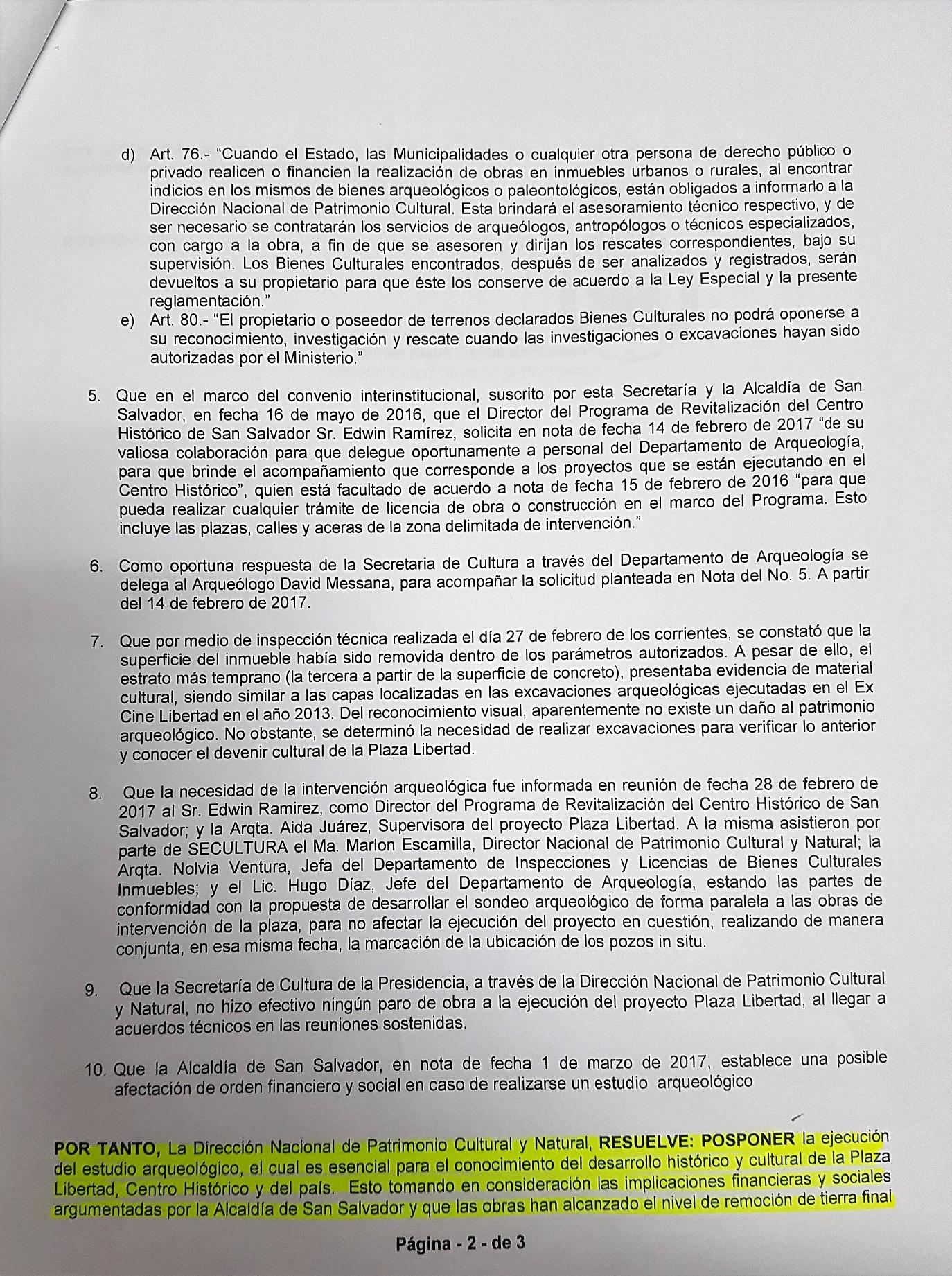 d) Art. 76.- "Cuando el Estado, las Municipalidades o cualquier otra persona de derecho público o privado realicen o financien la realización de obras en inmuebles urbanos o rurales, al encontrar indicios en los mismos de bienes arqueológicos o paleontológicos, están obligados a informarlo a la Dirección Nacional de Patrimonio Cultural. Esta brindará el asesoramiento técnico respectivo, y de ser necesario se contratarán los servicios de arqueólogos, antropólogos o técnicos especializados, con cargo a la obra, a fin de que se asesoren y dirijan los rescates correspondientes, bajo su supervisión. Los Bienes Culturales encontrados, después de ser analizados y registrados, serán devueltos a su propietario para que éste los conserve de acuerdo a la Ley Especial y la presente reglamentación."

e) Art. 80.- "El propietario o poseedor de terrenos declarados Bienes Culturales no podrá oponerse a su reconocimiento, investigación y rescate cuando las investigaciones o excavaciones hayan sido autorizadas por el Ministerio."

5. Que en el marco del convenio interinstitucional, suscrito por esta Secretaría y la Alcaldía de San Salvador, en fecha 16 de mayo de 2016, que el Director del Programa de Revitalización del Centro Histórico de San Salvador Sr. Edwin Ramírez, solicita en nota de fecha 14 de febrero de 2017 "de su valiosa colaboración para que delegue oportunamente a personal del Departamento de Arqueología, para que brinde el acompañamiento que corresponde a los proyectos que se están ejecutando en el Centro Histórico", quien está facultado de acuerdo a nota de fecha 15 de febrero de 2016 "para que pueda realizar cualquier trámite de licencia de obra o construcción en el marco del Programa. Esto incluye las plazas, calles y aceras de la zona delimitada de intervención."

6. Como oportuna respuesta de la Secretaria de Cultura a través del Departamento de Arqueología se delega al Arqueólogo David Messana, para acompañar la solicitud planteada en Nota del No. 5. A partir del 14 de febrero de 2017.

7. Que por medio de inspección técnica realizada el día 27 de febrero de los corrientes, se constató que la superficie del inmueble había sido removida dentro de los parámetros autorizados. A pesar de ello, el estrato más temprano (la tercera a partir de la superficie de concreto), presentaba evidencia de material cultural, siendo similar a las capas localizadas en las excavaciones arqueológicas ejecutadas en el Ex Cine Libertad en el año 2013. Del reconocimiento visual, aparentemente no existe un daño al patrimonio arqueológico. No obstante, se determinó la necesidad de realizar excavaciones para verificar lo anterior y conocer el devenir cultural de la Plaza Libertad.

8. Que la necesidad de la intervención arqueológica fue informada en reunión de fecha 28 de febrero de 2017 al Sr. Edwin Ramirez, como Director del Programa de Revitalización del Centro Histórico de San Salvador; y la Arqta. Aida Juárez, Supervisora del proyecto Plaza Libertad. A la misma asistieron por parte de SECULTURA el Ma. Marlon Escamilla, Director Nacional de Patrimonio Cultural y Natural; la Arqta. Nolvia Ventura, Jefa del Departamento de Inspecciones y Licencias de Bienes Culturales Inmuebles; y el Lic. Hugo Díaz, Jefe del Departamento de Arqueología, estando las partes de conformidad con la propuesta de desarrollar el sondeo arqueológico de forma paralela a las obras de intervención de la plaza, para no afectar la ejecución del proyecto en cuestión, realizando de manera conjunta, en esa misma fecha, la marcación de la ubicación de los pozos in situ.

9. Que la Secretaría de Cultura de la Presidencia, a través de la Dirección Nacional de Patrimonio Cultural y Natural, no hizo efectivo ningún paro de obra a la ejecución del proyecto Plaza Libertad, al llegar a acuerdos técnicos en las reuniones sostenidas.

10. Que la Alcaldía de San Salvador, en nota de fecha 1 de marzo de 2017, establece una posible afectación de orden financiero y social en caso de realizarse un estudio arqueológico

POR TANTO, La Dirección Nacional de Patrimonio Cultural y Natural, RESUELVE: POSPONER la ejecución del estudio arqueológico, el cual es esencial para el conocimiento del desarrollo histórico y cultural de la Plaza Libertad, Centro Histórico y del país. Esto tomando en consideración las implicaciones financieras y sociales argumentadas por la Alcaldía de San Salvador y que las obras han alcanzado el nivel de remoción de tierra final

Página - 2 - de 3